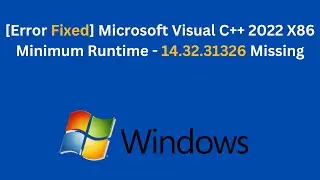 [Error Fixed] Microsoft Visual C++ 2022 X86 Minimum Runtime - 14.32.31326 Missing

Windows